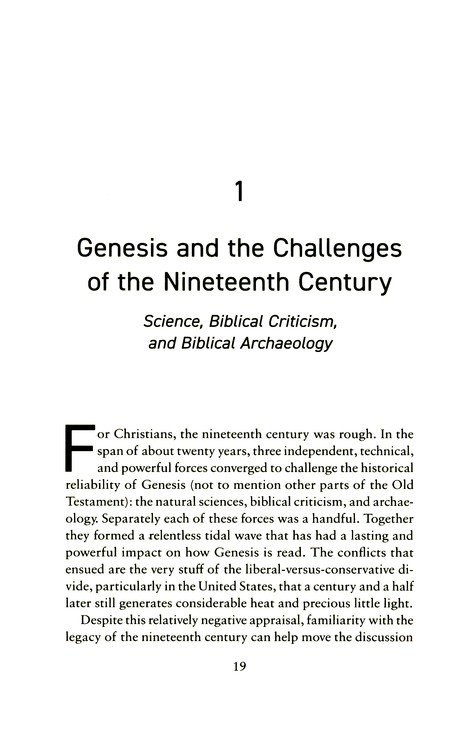 1

Genesis and the Challenges of the Nineteenth Century

Science, Biblical Criticism, and Biblical Archaeology

For Christians, the nineteenth century was rough. In the span of about twenty years, three independent, technical, and powerful forces converged to challenge the historical reliability of Genesis (not to mention other parts of the Old Testament): the natural sciences, biblical criticism, and archaeology. Separately each of these forces was a handful. Together they formed a relentless tidal wave that has had a lasting and powerful impact on how Genesis is read. The conflicts that ensued are the very stuff of the liberal-versus-conservative divide, particularly in the United States, that a century and a half later still generates considerable heat and precious little light.

Despite this relatively negative appraisal, familiarity with the legacy of the nineteenth century can help move the discussion

19